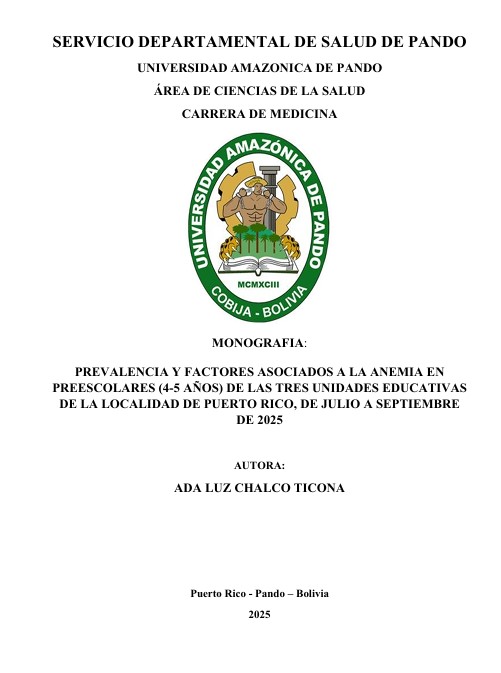 SERVICIO DEPARTAMENTAL DE SALUD DE PANDO

UNIVERSIDAD AMAZONICA DE PANDO

ÁREA DE CIENCIAS DE LA SALUD

CARRERA DE MEDICINA

UNIVERSIDAD AMAZÓNICA DE PANDO

MCMXCIII

COBIJA - BOLIVIA

MONOGRAFIA:

PREVALENCIA Y FACTORES ASOCIADOS A LA ANEMIA EN PREESCOLARES (4-5 AÑOS) DE LAS TRES UNIDADES EDUCATIVAS DE LA LOCALIDAD DE PUERTO RICO, DE JULIO A SEPTIEMBRE DE 2025

AUTORA:

ADA LUZ CHALCO TICONA

Puerto Rico - Pando – Bolivia

2025